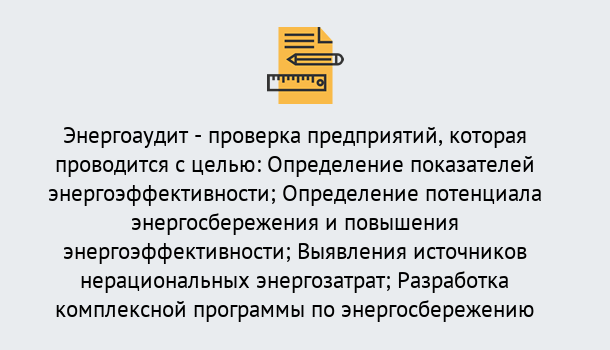 Энергоаудит - проверка предприятий, которая проводится с целью: Определение показателей энергоэффективности; Определение потенциала энергосбережения и повышения энергоэффективности; Выявления источников нерациональных энергозатрат; Разработка комплексной программы по энергосбережению